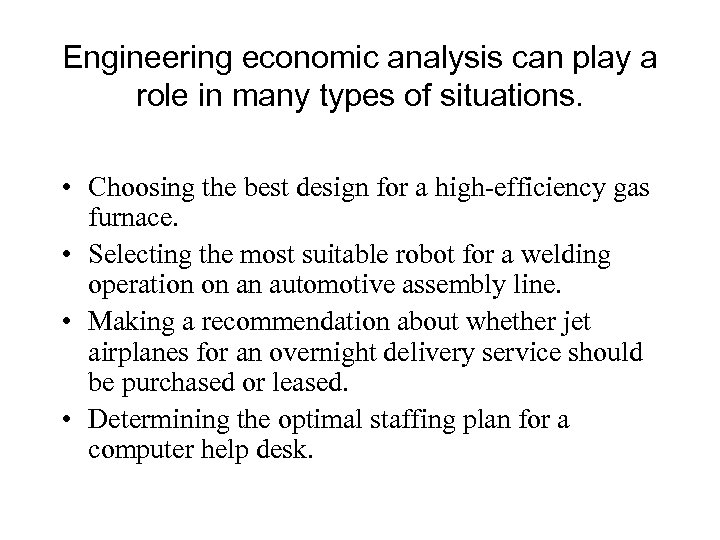 Engineering economic analysis can play a role in many types of situations.

• Choosing the best design for a high-efficiency gas furnace.
• Selecting the most suitable robot for a welding operation on an automotive assembly line.
• Making a recommendation about whether jet airplanes for an overnight delivery service should be purchased or leased.
• Determining the optimal staffing plan for a computer help desk.